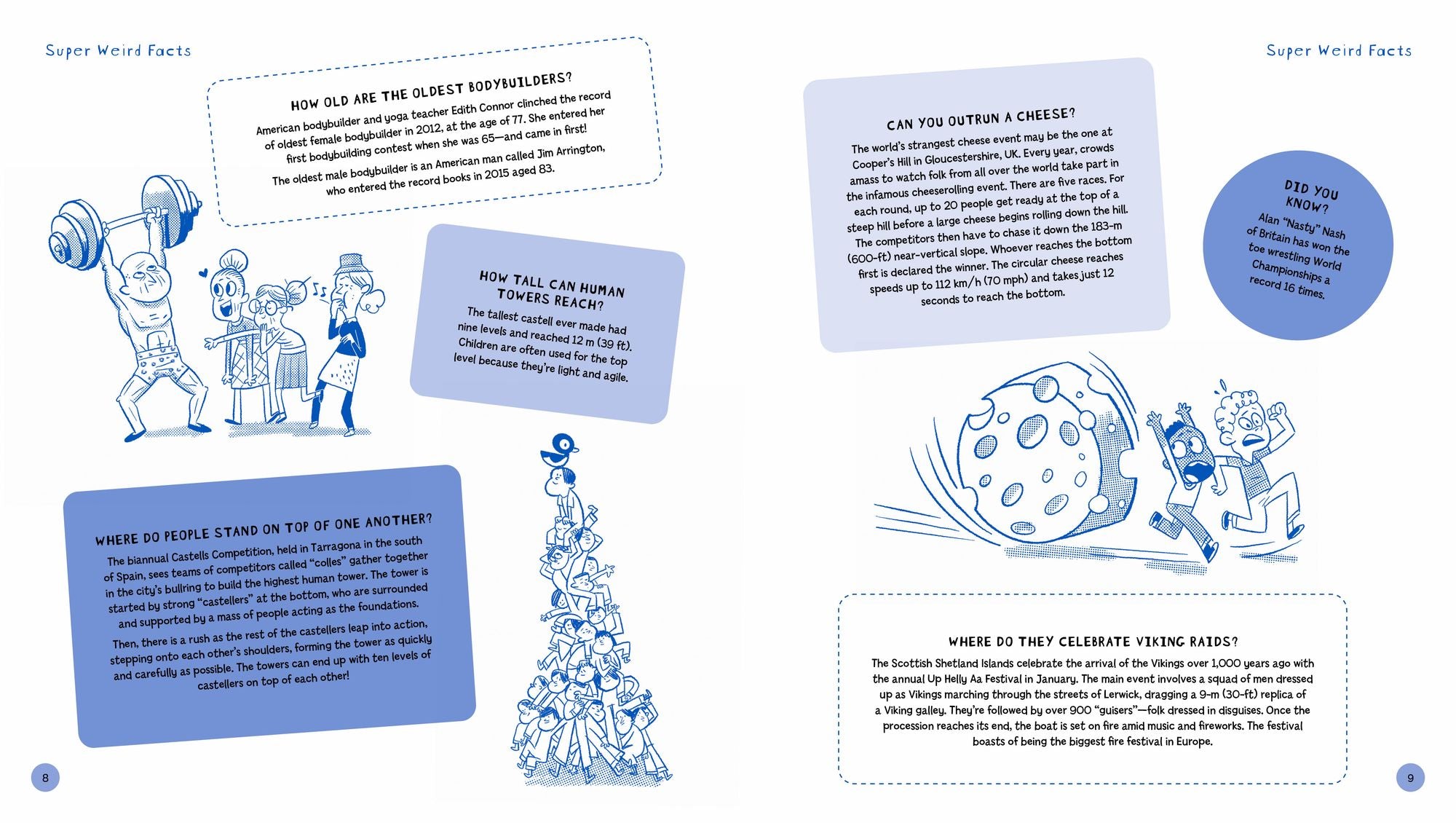 Super Weird Facts

HOW OLD ARE THE OLDEST BODYBUILDERS?

American bodybuilder and yoga teacher Edith Connor clinched the record of oldest female bodybuilder in 2012, at the age of 77. She entered her first bodybuilding contest when she was 65—and came in first!

The oldest male bodybuilder is an American man called Jim Arrington, who entered the record books in 2015 aged 83.

HOW TALL CAN HUMAN TOWERS REACH?

The tallest castell ever made had nine levels and reached 12 m (39 ft). Children are often used for the top level because they're light and agile.

WHERE DO PEOPLE STAND ON TOP OF ONE ANOTHER?

The biannual Castells Competition, held in Tarragona in the south of Spain, sees teams of competitors called "colles" gather together in the city's bullring to build the highest human tower. The tower is started by strong "castellers" at the bottom, who are surrounded and supported by a mass of people acting as the foundations.

Then, there is a rush as the rest of the castellers leap into action, stepping onto each other's shoulders, forming the tower as quickly and carefully as possible. The towers can end up with ten levels of castellers on top of each other!

8

Super Weird Facts

CAN YOU OUTRUN A CHEESE?

The world's strangest cheese event may be the one at Cooper's Hill in Gloucestershire, UK. Every year, crowds amass to watch folk from all over the world take part in the infamous cheeserolling event. There are five races. For each round, up to 20 people get ready at the top of a steep hill before a large cheese begins rolling down the hill. The competitors then have to chase it down the 183-m (600-ft) near-vertical slope. Whoever reaches the bottom first is declared the winner. The circular cheese reaches speeds up to 112 km/h (70 mph) and takes just 12 seconds to reach the bottom.

DID YOU KNOW?

Alan "Nasty" Nash of Britain has won the toe wrestling World Championships a record 16 times.

WHERE DO THEY CELEBRATE VIKING RAIDS?

The Scottish Shetland Islands celebrate the arrival of the Vikings over 1,000 years ago with the annual Up Helly Aa Festival in January. The main event involves a squad of men dressed up as Vikings marching through the streets of Lerwick, dragging a 9-m (30-ft) replica of a Viking galley. They're followed by over 900 "guisers"—folk dressed in disguises. Once the procession reaches its end, the boat is set on fire amid music and fireworks. The festival boasts of being the biggest fire festival in Europe.

9